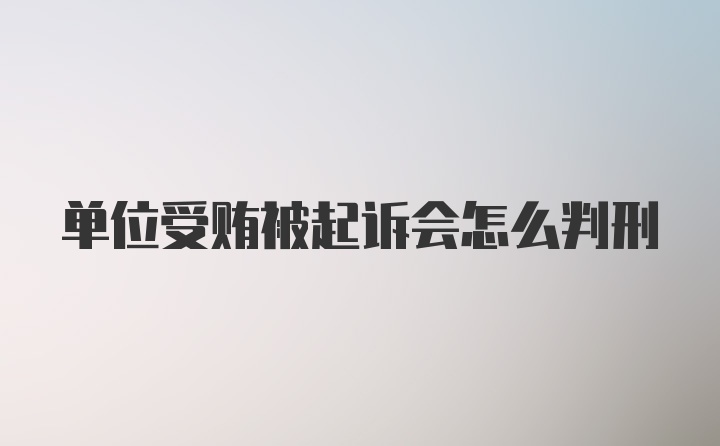 单位受贿被起诉会怎么判刑